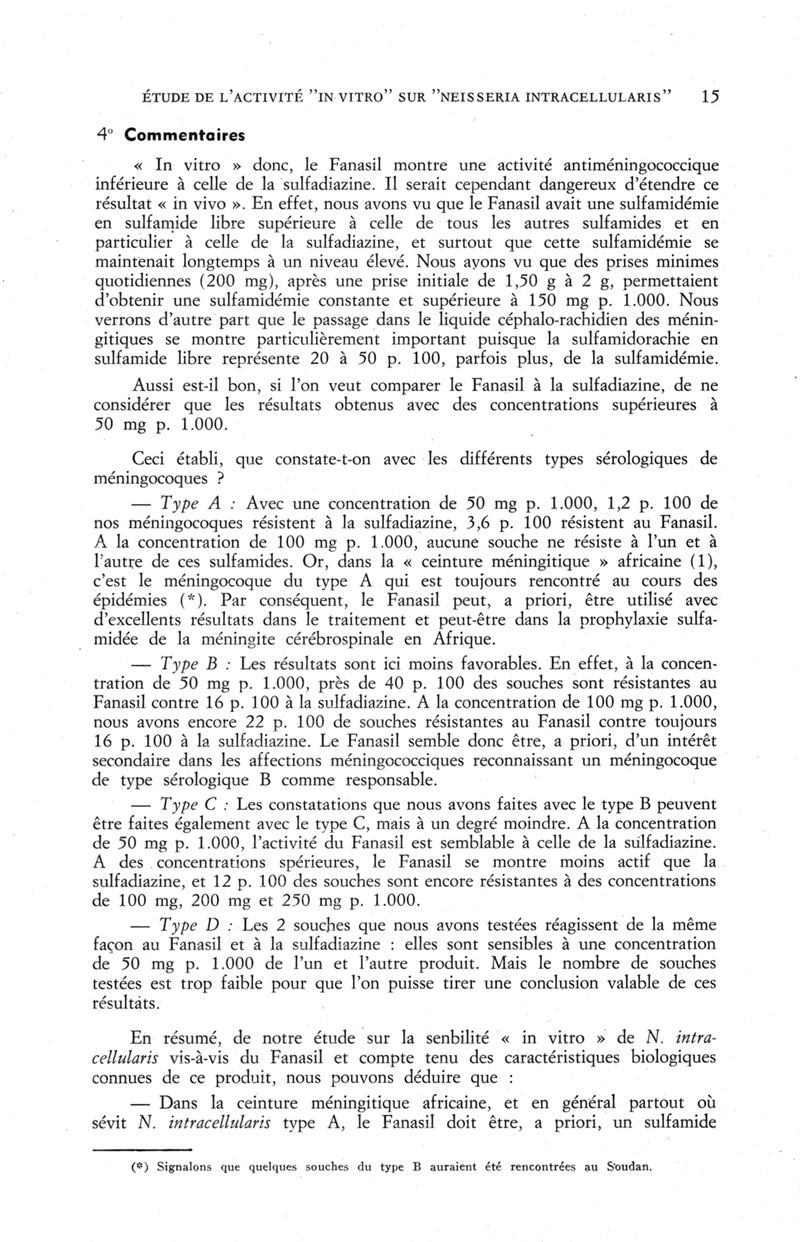 ÉTUDE DE L'ACTIVITÉ "IN VITRO" SUR "NEISSERIA INTRACELLULARIS" 15

4° Commentaires

« In vitro » donc, le Fanasil montre une activité antiméningococcique inférieure à celle de la sulfadiazine. Il serait cependant dangereux d'étendre ce résultat « in vivo ». En effet, nous avons vu que le Fanasil avait une sulfamidémie en sulfamide libre supérieure à celle de tous les autres sulfamides et en particulier à celle de la sulfadiazine, et surtout que cette sulfamidémie se maintenait longtemps à un niveau élevé. Nous avons vu que des prises minimes quotidiennes (200 mg), après une prise initiale de 1,50 g à 2 g, permettaient d'obtenir une sulfamidémie constante et supérieure à 150 mg p. 1.000. Nous verrons d'autre part que le passage dans le liquide céphalo-rachidien des méningitiques se montre particulièrement important puisque la sulfamidorachie en sulfamide libre représente 20 à 50 p. 100, parfois plus, de la sulfamidémie.

Aussi est-il bon, si l'on veut comparer le Fanasil à la sulfadiazine, de ne considérer que les résultats obtenus avec des concentrations supérieures à 50 mg p. 1.000.

Ceci établi, que constate-t-on avec les différents types sérologiques de méningocoques ?

— Type A : Avec une concentration de 50 mg p. 1.000, 1,2 p. 100 de nos méningocoques résistent à la sulfadiazine, 3,6 p. 100 résistent au Fanasil. A la concentration de 100 mg p. 1.000, aucune souche ne résiste à l'un et à l'autre de ces sulfamides. Or, dans la « ceinture méningitique » africaine (1), c'est le méningocoque du type A qui est toujours rencontré au cours des épidémies (*). Par conséquent, le Fanasil peut, a priori, être utilisé avec d'excellents résultats dans le traitement et peut-être dans la prophylaxie sulfamidée de la méningite cérébrospinale en Afrique.

— Type B : Les résultats sont ici moins favorables. En effet, à la concentration de 50 mg p. 1.000, près de 40 p. 100 des souches sont résistantes au Fanasil contre 16 p. 100 à la sulfadiazine. A la concentration de 100 mg p. 1.000, nous avons encore 22 p. 100 de souches résistantes au Fanasil contre toujours 16 p. 100 à la sulfadiazine. Le Fanasil semble donc être, a priori, d'un intérêt secondaire dans les affections méningococciques reconnaissant un méningocoque de type sérologique B comme responsable.

— Type C : Les constatations que nous avons faites avec le type B peuvent être faites également avec le type C, mais à un degré moindre. A la concentration de 50 mg p. 1.000, l'activité du Fanasil est semblable à celle de la sulfadiazine. A des concentrations spérieures, le Fanasil se montre moins actif que la sulfadiazine, et 12 p. 100 des souches sont encore résistantes à des concentrations de 100 mg, 200 mg et 250 mg p. 1.000.

— Type D : Les 2 souches que nous avons testées réagissent de la même façon au Fanasil et à la sulfadiazine : elles sont sensibles à une concentration de 50 mg p. 1.000 de l'un et l'autre produit. Mais le nombre de souches testées est trop faible pour que l'on puisse tirer une conclusion valable de ces résultats.

En résumé, de notre étude sur la senbilité « in vitro » de N. intracellularis vis-à-vis du Fanasil et compte tenu des caractéristiques biologiques connues de ce produit, nous pouvons déduire que :

— Dans la ceinture méningitique africaine, et en général partout où sévit N. intracellularis type A, le Fanasil doit être, a priori, un sulfamide

(*) Signalons que quelques souches du type B auraient été rencontrées au Soudan.